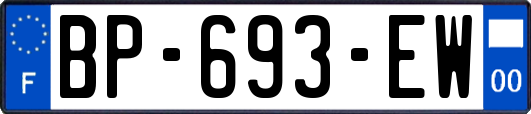 F
BP-693-EW
00